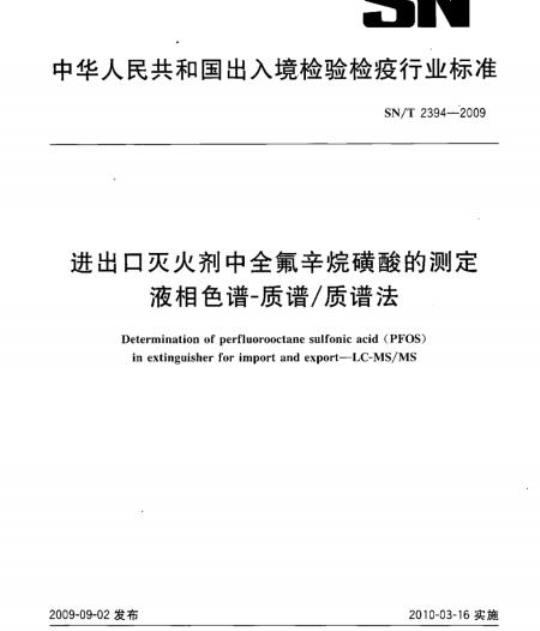 SN

中华人民共和国出入境检验检疫行业标准

SN/T 2394—2009

进出口灭火剂中全氟辛烷磺酸的测定
液相色谱-质谱/质谱法

Determination of perfluorooctane sulfonic acid (PFOS) in extinguisher for import and export—LC-MS/MS

2009-09-02 发布

2010-03-16 实施